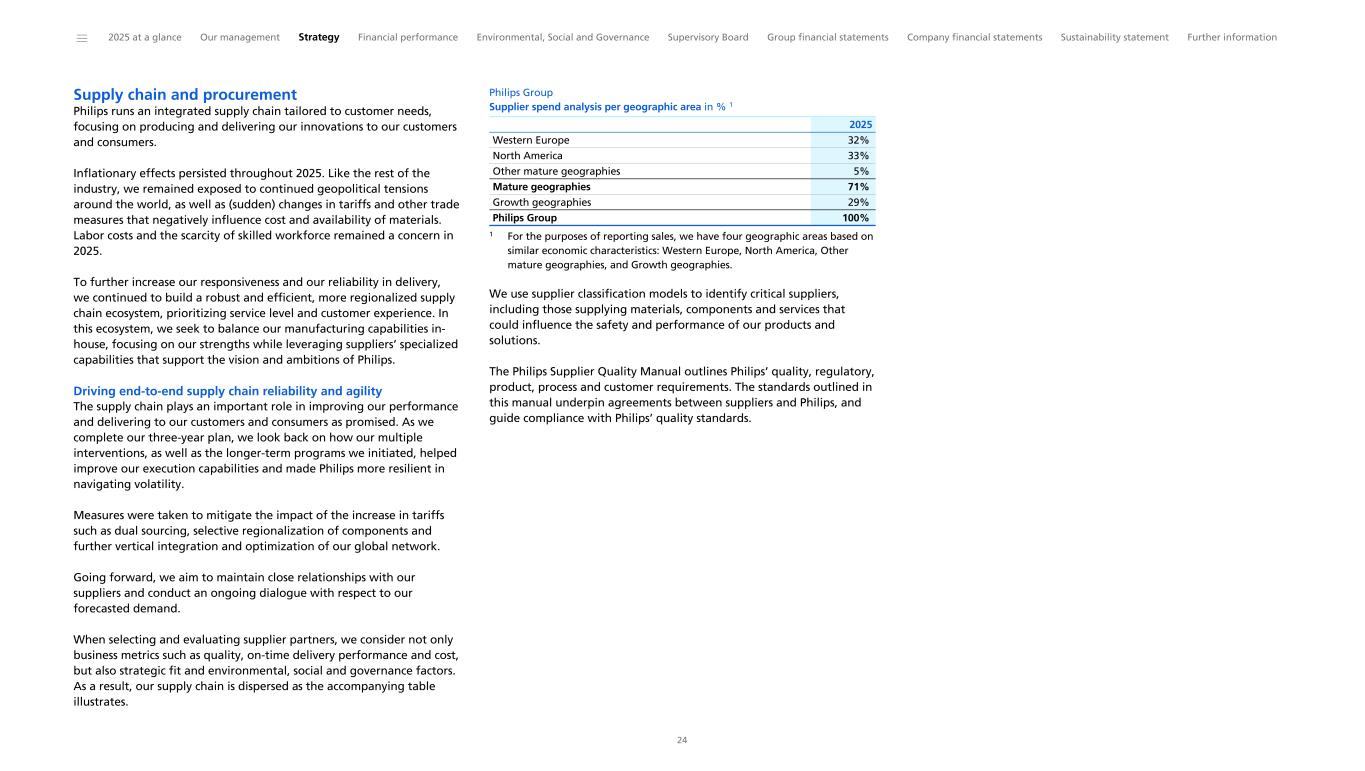 2025 at a glance Our management Strategy Financial performance Environmental, Social and Governance Supervisory Board Group financial statements Company financial statements Sustainability statement Further information

Supply chain and procurement
Philips runs an integrated supply chain tailored to customer needs, focusing on producing and delivering our innovations to our customers and consumers.

Inflationary effects persisted throughout 2025. Like the rest of the industry, we remained exposed to continued geopolitical tensions around the world, as well as (sudden) changes in tariffs and other trade measures that negatively influence cost and availability of materials. Labor costs and the scarcity of skilled workforce remained a concern in 2025.

To further increase our responsiveness and our reliability in delivery, we continued to build a robust and efficient, more regionalized supply chain ecosystem, prioritizing service level and customer experience. In this ecosystem, we seek to balance our manufacturing capabilities in-house, focusing on our strengths while leveraging suppliers' specialized capabilities that support the vision and ambitions of Philips.

Driving end-to-end supply chain reliability and agility
The supply chain plays an important role in improving our performance and delivering to our customers and consumers as promised. As we complete our three-year plan, we look back on how our multiple interventions, as well as the longer-term programs we initiated, helped improve our execution capabilities and made Philips more resilient in navigating volatility.

Measures were taken to mitigate the impact of the increase in tariffs such as dual sourcing, selective regionalization of components and further vertical integration and optimization of our global network.

Going forward, we aim to maintain close relationships with our suppliers and conduct an ongoing dialogue with respect to our forecasted demand.

When selecting and evaluating supplier partners, we consider not only business metrics such as quality, on-time delivery performance and cost, but also strategic fit and environmental, social and governance factors. As a result, our supply chain is dispersed as the accompanying table illustrates.

Philips Group
Supplier spend analysis per geographic area in % ¹

| | 2025 |
|---|---|
| Western Europe | 32% |
| North America | 33% |
| Other mature geographies | 5% |
| Mature geographies | 71% |
| Growth geographies | 29% |
| Philips Group | 100% |

¹ For the purposes of reporting sales, we have four geographic areas based on similar economic characteristics: Western Europe, North America, Other mature geographies, and Growth geographies.

We use supplier classification models to identify critical suppliers, including those supplying materials, components and services that could influence the safety and performance of our products and solutions.

The Philips Supplier Quality Manual outlines Philips' quality, regulatory, product, process and customer requirements. The standards outlined in this manual underpin agreements between suppliers and Philips, and guide compliance with Philips' quality standards.

24